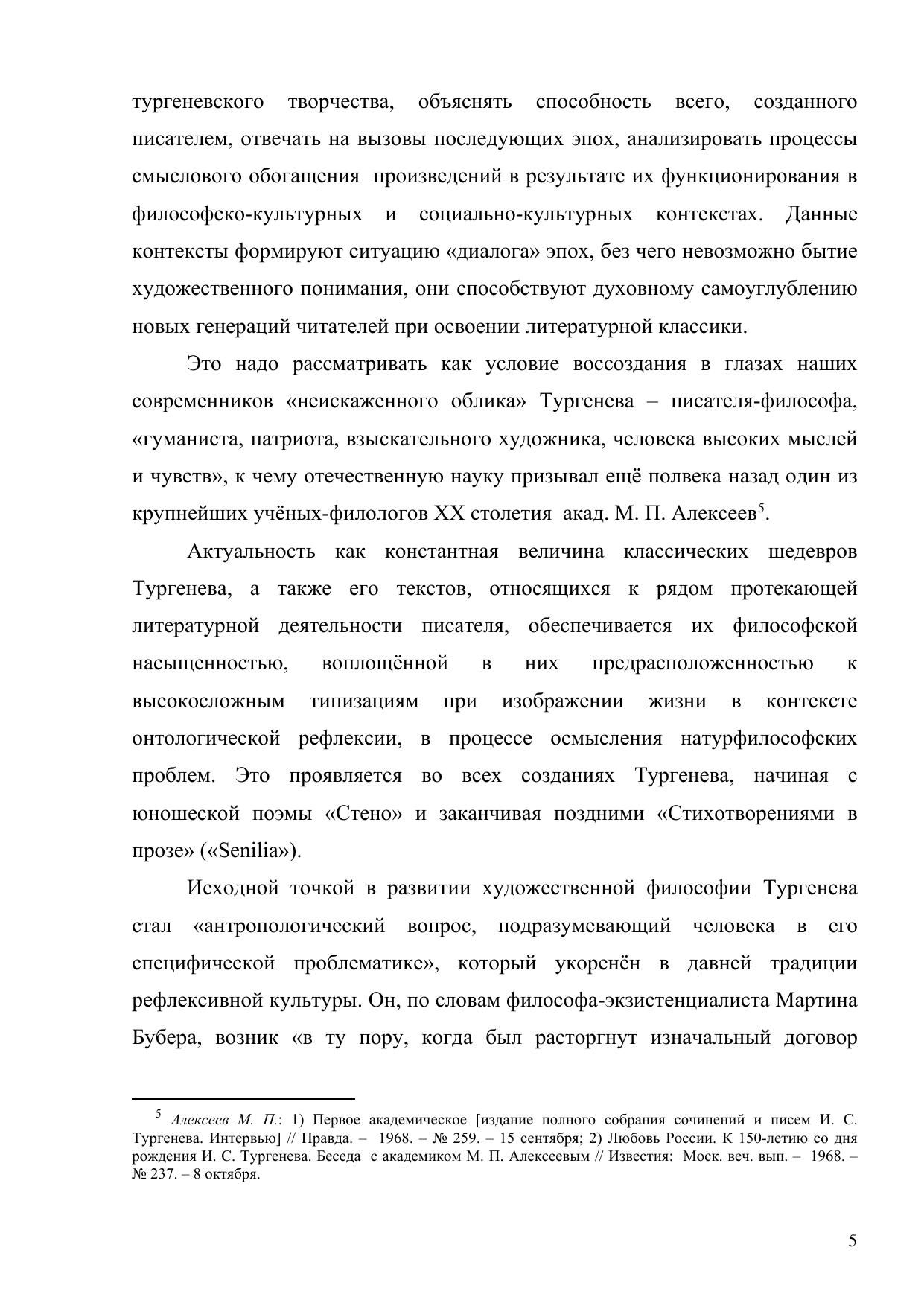 тургеневского творчества, объяснять способность всего, созданного писателем, отвечать на вызовы последующих эпох, анализировать процессы смыслового обогащения произведений в результате их функционирования в философско-культурных и социально-культурных контекстах. Данные контексты формируют ситуацию «диалога» эпох, без чего невозможно бытие художественного понимания, они способствуют духовному самоуглублению новых генераций читателей при освоении литературной классики.

Это надо рассматривать как условие воссоздания в глазах наших современников «неискаженного облика» Тургенева – писателя-философа, «гуманиста, патриота, взыскательного художника, человека высоких мыслей и чувств», к чему отечественную науку призывал ещё полвека назад один из крупнейших учёных-филологов XX столетия акад. М. П. Алексеев$^5$.

Актуальность как константная величина классических шедевров Тургенева, а также его текстов, относящихся к рядом протекающей литературной деятельности писателя, обеспечивается их философской насыщенностью, воплощённой в них предрасположенностью к высокосложным типизациям при изображении жизни в контексте онтологической рефлексии, в процессе осмысления натурфилософских проблем. Это проявляется во всех созданиях Тургенева, начиная с юношеской поэмы «Стено» и заканчивая поздними «Стихотворениями в прозе» («Senilia»).

Исходной точкой в развитии художественной философии Тургенева стал «антропологический вопрос, подразумевающий человека в его специфической проблематике», который укоренён в давней традиции рефлексивной культуры. Он, по словам философа-экзистенциалиста Мартина Бубера, возник «в ту пору, когда был расторгнут изначальный договор

$^5$ Алексеев М. П.: 1) Первое академическое [издание полного собрания сочинений и писем И. С. Тургенева. Интервью] // Правда. – 1968. – № 259. – 15 сентября; 2) Любовь России. К 150-летию со дня рождения И. С. Тургенева. Беседа с академиком М. П. Алексеевым // Известия: Моск. веч. вып. – 1968. – № 237. – 8 октября.

5